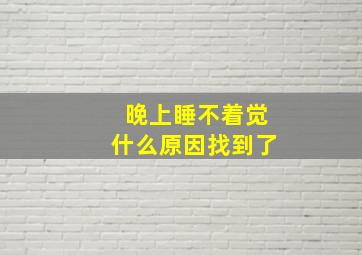 晚上睡不着觉
什么原因找到了